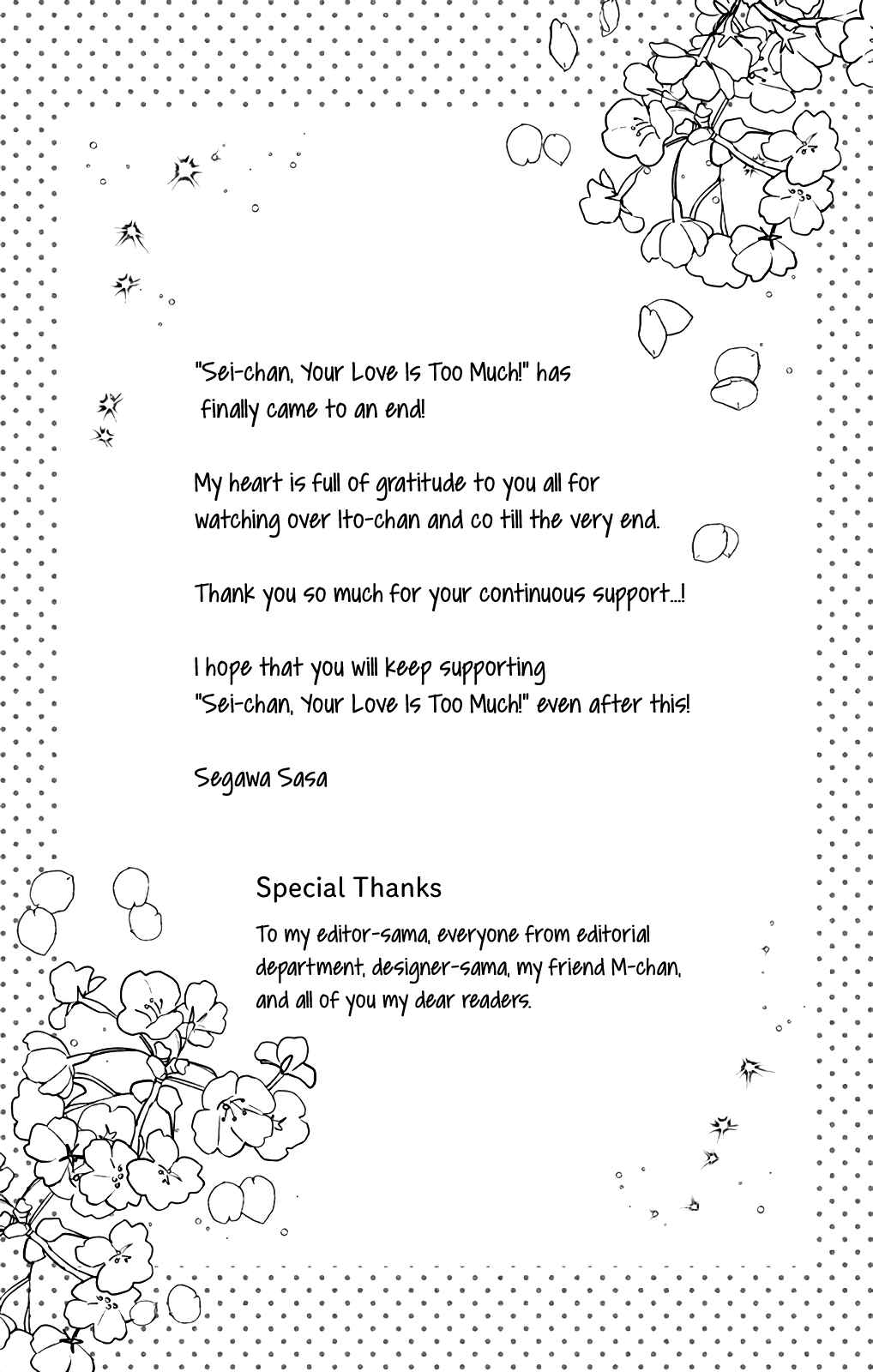 "Sei-chan, Your Love Is Too Much!" has finally came to an end!

My heart is full of gratitude to you all for watching over Ito-chan and co till the very end.

Thank you so much for your continuous support...!

I hope that you will keep supporting "Sei-chan, Your Love Is Too Much!" even after this!

Segawa Sasa

Special Thanks

To my editor-sama, everyone from editorial department, designer-sama, my friend M-chan, and all of you my dear readers.